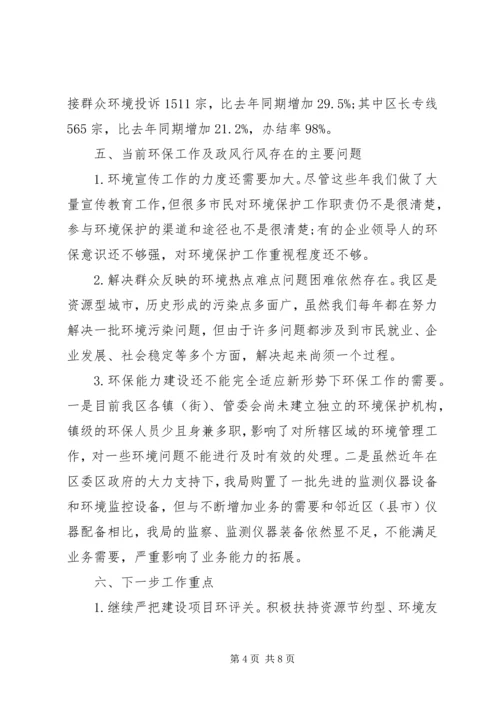 接群众环境投诉1511宗，比去年同期增加29.5%;其中区长专线565宗，比去年同期增加21.2%，办结率98%。

五、当前环保工作及政风行风存在的主要问题

1.环境宣传工作的力度还需要加大。尽管这些年我们做了大量宣传教育工作,但很多市民对环境保护工作职责仍不是很清楚,参与环境保护的渠道和途径也不是很清楚;有的企业领导人的环保意识还不够强，对环境保护工作重视程度还不够。

2.解决群众反映的环境热点难点问题困难依然存在。我区是资源型城市，历史形成的污染点多面广，虽然我们每年都在努力解决一批环境污染问题，但由于许多问题都涉及到市民就业、企业发展、社会稳定等多个方面，解决起来尚须一个过程。

3.环保能力建设还不能完全适应新形势下环保工作的需要。一是目前我区各镇（街）、管委会尚未建立独立的环境保护机构，镇级的环保人员少且身兼多职，影响了对所辖区域的环境管理工作，对一些环境问题不能进行及时有效的处理。二是虽然近年在区委区政府的大力支持下，我局购置了一批先进的监测仪器设备和环境监控设备，但与不断增加业务的需要和邻近区（县市）仪器配备相比，我局的监察、监测仪器装备依然显不足，不能满足业务需要，严重影响了业务能力的拓展。

六、下一步工作重点

1.继续严把建设项目环评关。积极扶持资源节约型、环境友

第4页 共8页